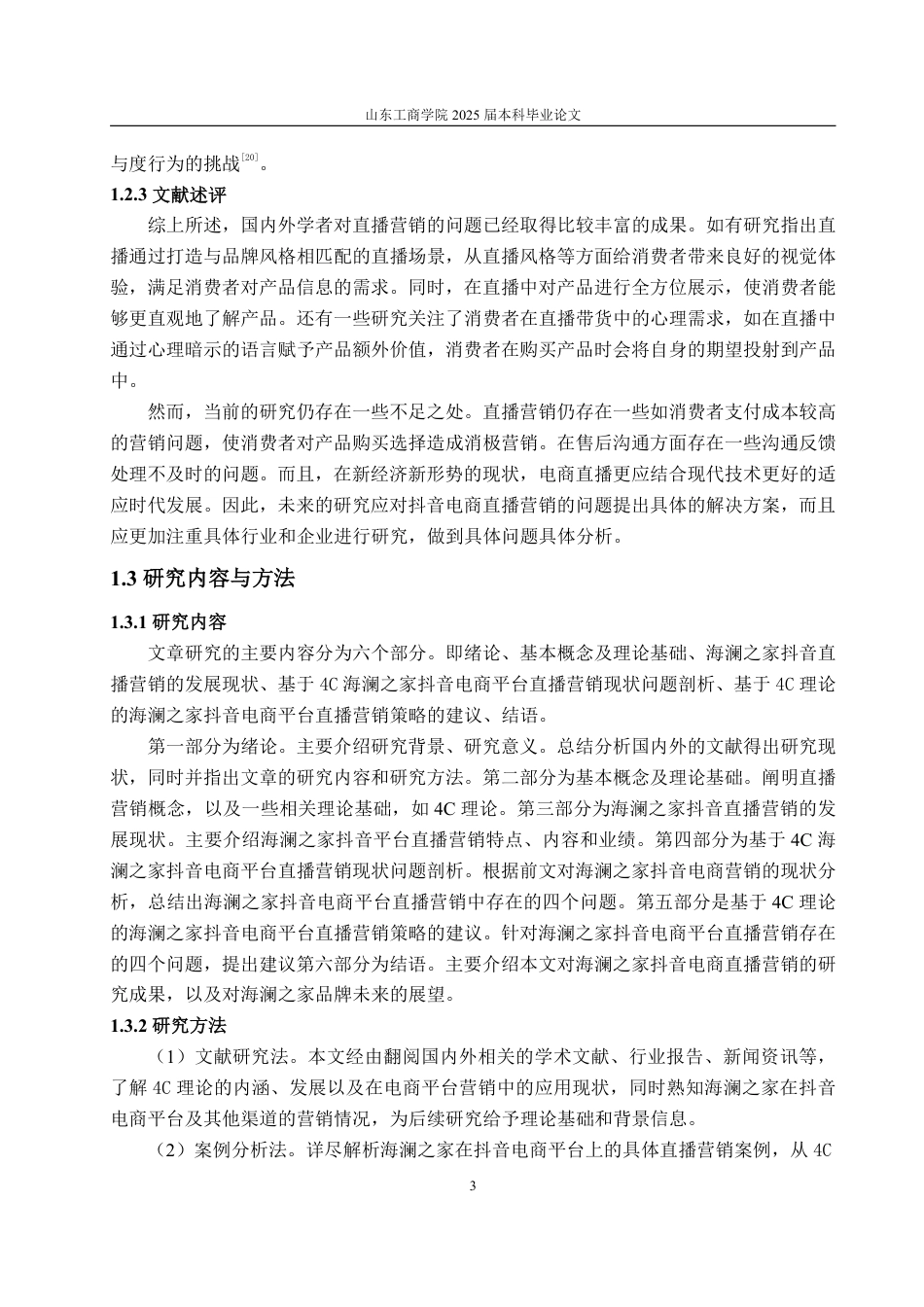 山东工商学院 2025 届本科毕业论文

与度行为的挑战$^{[20]}$。

1.2.3 文献述评

综上所述，国内外学者对直播营销的问题已经取得比较丰富的成果。如有研究指出直播通过打造与品牌风格相匹配的直播场景，从直播风格等方面给消费者带来良好的视觉体验，满足消费者对产品信息的需求。同时，在直播中对产品进行全方位展示，使消费者能够更直观地了解产品。还有一些研究关注了消费者在直播带货中的心理需求，如在直播中通过心理暗示的语言赋予产品额外价值，消费者在购买产品时会将自身的期望投射到产品中。

然而，当前的研究仍存在一些不足之处。直播营销仍存在一些如消费者支付成本较高的营销问题，使消费者对产品购买选择造成消极营销。在售后沟通方面存在一些沟通反馈处理不及时的问题。而且，在新经济新形势的现状，电商直播更应结合现代技术更好的适应时代发展。因此，未来的研究应对抖音电商直播营销的问题提出具体的解决方案，而且应更加注重具体行业和企业进行研究，做到具体问题具体分析。

1.3 研究内容与方法

1.3.1 研究内容

文章研究的主要内容分为六个部分。即绪论、基本概念及理论基础、海澜之家抖音直播营销的发展现状、基于 4C 海澜之家抖音电商平台直播营销现状问题剖析、基于 4C 理论的海澜之家抖音电商平台直播营销策略的建议、结语。

第一部分为绪论。主要介绍研究背景、研究意义。总结分析国内外的文献得出研究现状，同时并指出文章的研究内容和研究方法。第二部分为基本概念及理论基础。阐明直播营销概念，以及一些相关理论基础，如 4C 理论。第三部分为海澜之家抖音直播营销的发展现状。主要介绍海澜之家抖音平台直播营销特点、内容和业绩。第四部分为基于 4C 海澜之家抖音电商平台直播营销现状问题剖析。根据前文对海澜之家抖音电商营销的现状分析，总结出海澜之家抖音电商平台直播营销中存在的四个问题。第五部分是基于 4C 理论的海澜之家抖音电商平台直播营销策略的建议。针对海澜之家抖音电商平台直播营销存在的四个问题，提出建议第六部分为结语。主要介绍本文对海澜之家抖音电商直播营销的研究成果，以及对海澜之家品牌未来的展望。

1.3.2 研究方法

（1）文献研究法。本文经由翻阅国内外相关的学术文献、行业报告、新闻资讯等，了解 4C 理论的内涵、发展以及在电商平台营销中的应用现状，同时熟知海澜之家在抖音电商平台及其他渠道的营销情况，为后续研究给予理论基础和背景信息。

（2）案例分析法。详尽解析海澜之家在抖音电商平台上的具体直播营销案例，从 4C

3